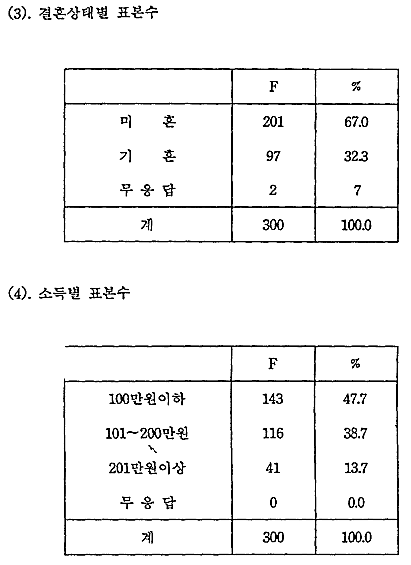 (3). 결혼상태별 표본수

| | F | % |
|---|---|---|
| 미 혼 | 201 | 67.0 |
| 기 혼 | 97 | 32.3 |
| 무 응 답 | 2 | 7 |
| 계 | 300 | 100.0 |

(4). 소득별 표본수

| | F | % |
|---|---|---|
| 100만원이하 | 143 | 47.7 |
| 101~200만원 | 116 | 38.7 |
| 201만원이상 | 41 | 13.7 |
| 무 응 답 | 0 | 0.0 |
| 계 | 300 | 100.0 |